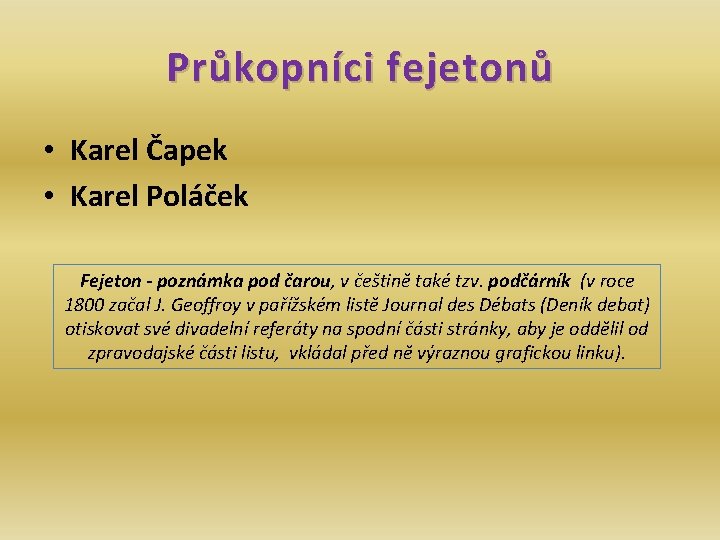 Průkopníci fejetonů

• Karel Čapek
• Karel Poláček

Fejeton - poznámka pod čarou, v češtině také tzv. podčárník (v roce 1800 začal J. Geoffroy v pařížském listě Journal des Débats (Deník debat) otiskovat své divadelní referáty na spodní části stránky, aby je oddělil od zpravodajské části listu, vkládal před ně výraznou grafickou linku).